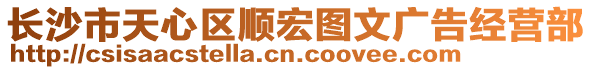 长沙市天心区顺宏图文广告经营部
http://csisaacstella.cn.coovee.com